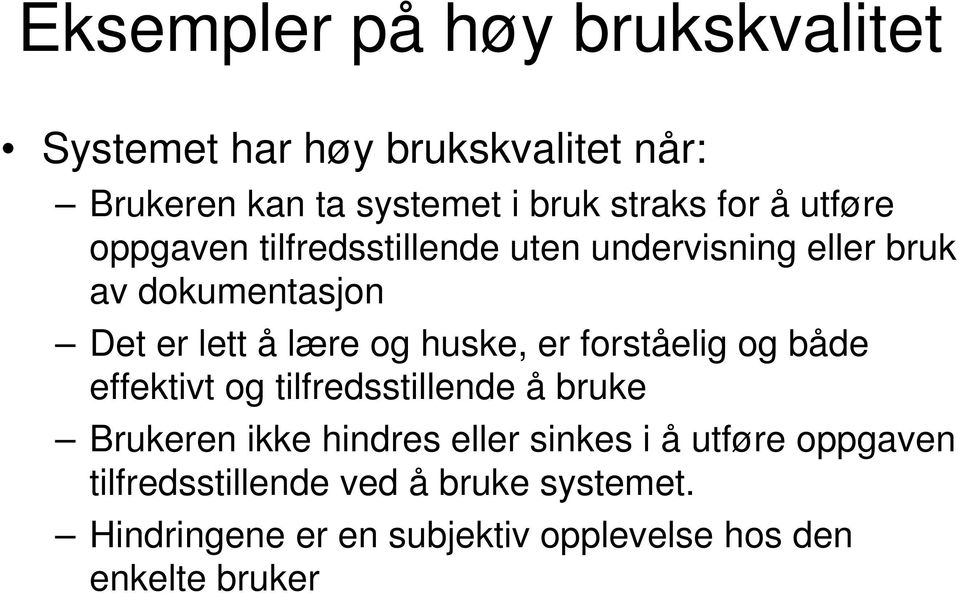 Eksempler på høy brukskvalitet

• Systemet har høy brukskvalitet når:
– Brukeren kan ta systemet i bruk straks for å utføre oppgaven tilfredsstillende uten undervisning eller bruk av dokumentasjon
– Det er lett å lære og huske, er forståelig og både effektivt og tilfredsstillende å bruke
– Brukeren ikke hindres eller sinkes i å utføre oppgaven tilfredsstillende ved å bruke systemet.
– Hindringene er en subjektiv opplevelse hos den enkelte bruker